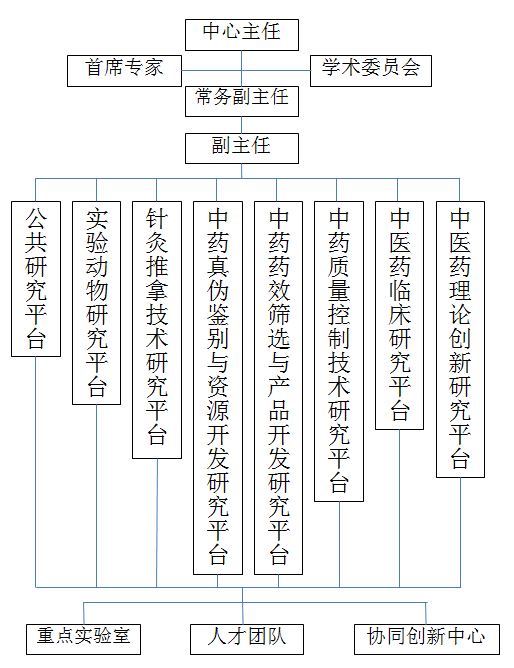 中心主任

首席专家

学术委员会

常务副主任

副主任

公共研究平台

实验动物研究平台

针灸推拿技术研究平台

中药真伪鉴别与资源开发研究平台

中药药效筛选与产品开发研究平台

中药质量控制技术研究平台

中医药临床研究平台

中医药理论创新研究平台

重点实验室

人才团队

协同创新中心